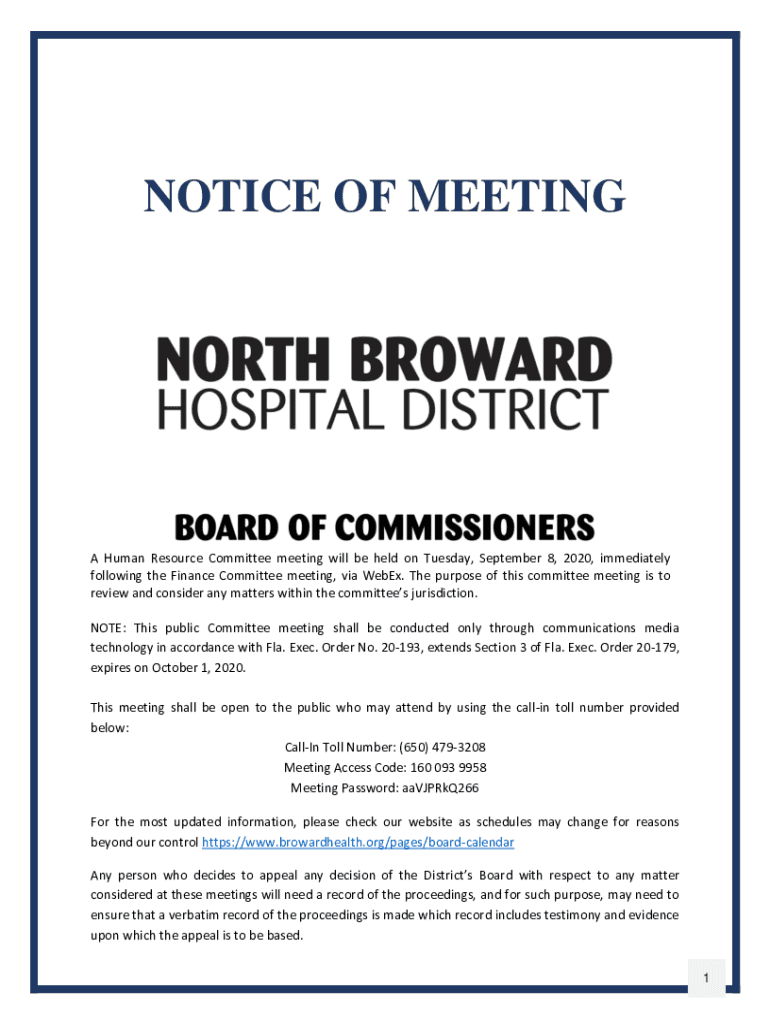 NOTICE OF MEETING

NORTH BROWARD
HOSPITAL DISTRICT

BOARD OF COMMISSIONERS

A Human Resource Committee meeting will be held on Tuesday, September 8, 2020, immediately following the Finance Committee meeting, via WebEx. The purpose of this committee meeting is to review and consider any matters within the committee's jurisdiction.

NOTE: This public Committee meeting shall be conducted only through communications media technology in accordance with Fla. Exec. Order No. 20-193, extends Section 3 of Fla. Exec. Order 20-179, expires on October 1, 2020.

This meeting shall be open to the public who may attend by using the call-in toll number provided below:

Call-In Toll Number: (650) 479-3208
Meeting Access Code: 160 093 9958
Meeting Password: aaVJPRkQ266

For the most updated information, please check our website as schedules may change for reasons beyond our control https://www.browardhealth.org/pages/board-calendar

Any person who decides to appeal any decision of the District's Board with respect to any matter considered at these meetings will need a record of the proceedings, and for such purpose, may need to ensure that a verbatim record of the proceedings is made which record includes testimony and evidence upon which the appeal is to be based.

1